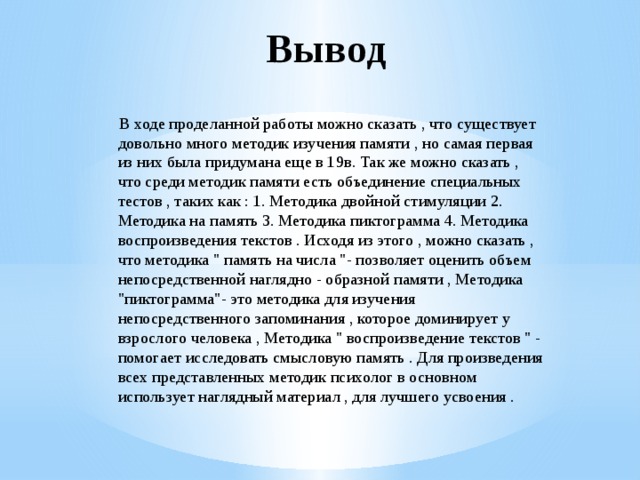 Вывод

В ходе проделанной работы можно сказать , что существует довольно много методик изучения памяти , но самая первая из них была придумана еще в 19в. Так же можно сказать , что среди методик памяти есть объединение специальных тестов , таких как : 1. Методика двойной стимуляции 2. Методика на память 3. Методика пиктограмма 4. Методика воспроизведения текстов . Исходя из этого , можно сказать , что методика " память на числа "- позволяет оценить объем непосредственной наглядно - образной памяти , Методика "пиктограмма"- это методика для изучения непосредственного запоминания , которое доминирует у взрослого человека , Методика " воспроизведение текстов " - помогает исследовать смысловую память . Для произведения всех представленных методик психолог в основном использует наглядный материал , для лучшего усвоения .